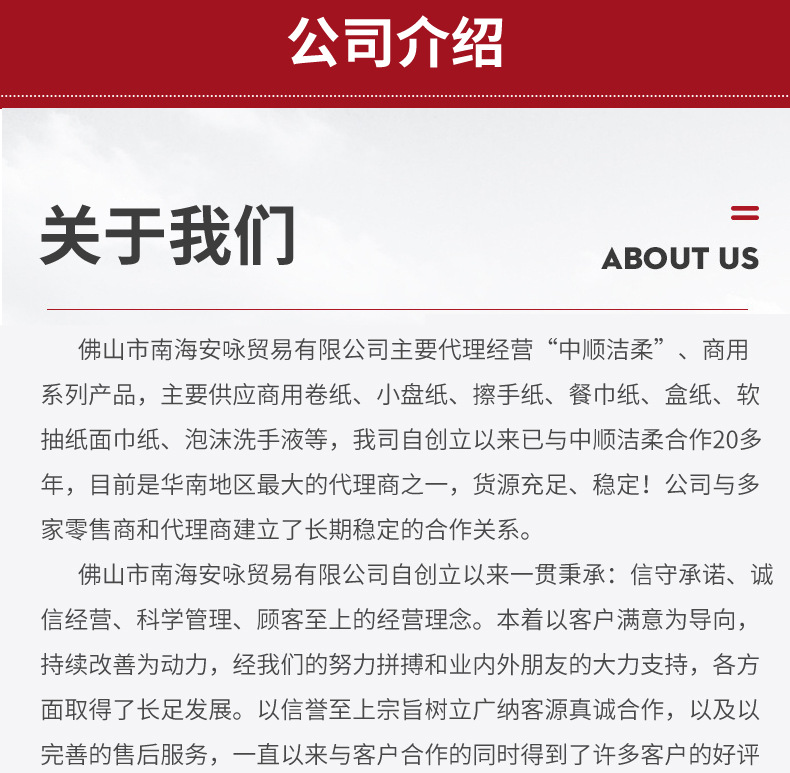 公司介绍

关于我们

ABOUT US

佛山市南海安咏贸易有限公司主要代理经营“中顺洁柔”、商用系列产品，主要供应商用卷纸、小盘纸、擦手纸、餐巾纸、盒纸、软抽纸面巾纸、泡沫洗手液等，我司自创立以来已与中顺洁柔合作20多年，目前是华南地区最大的代理商之一，货源充足、稳定！公司与多家零售商和代理商建立了长期稳定的合作关系。

佛山市南海安咏贸易有限公司自创立以来一贯秉承：信守承诺、诚信经营、科学管理、顾客至上的经营理念。本着以客户满意为导向，持续改善为动力，经我们的努力拼搏和业内外朋友的大力支持，各方面取得了长足发展。以信誉至上宗旨树立广纳客源真诚合作，以及以完善的售后服务，一直以来与客户合作的同时得到了许多客户的好评